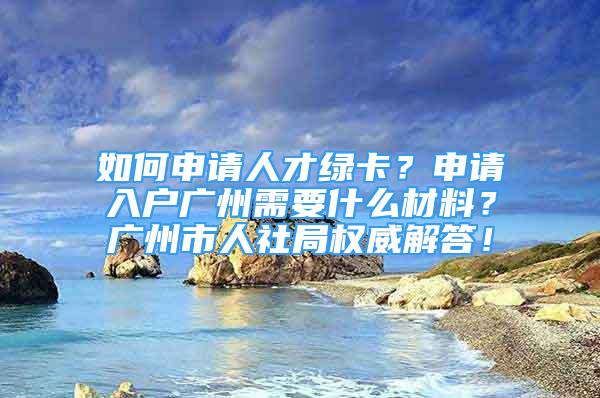 如何申请人才绿卡？申请入户广州需要什么材料？广州市人社局权威解答！